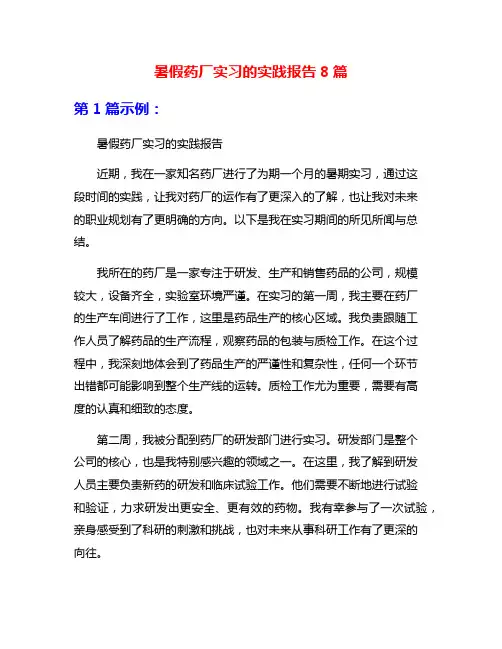 暑假药厂实习的实践报告 8 篇

第 1 篇示例：

暑假药厂实习的实践报告

近期，我在一家知名药厂进行了为期一个月的暑期实习，通过这段时间的实践，让我对药厂的运作有了更深入的了解，也让我对未来的职业规划有了更明确的方向。以下是我在实习期间的所见所闻与总结。

我所在的药厂是一家专注于研发、生产和销售药品的公司，规模较大，设备齐全，实验室环境严谨。在实习的第一周，我主要在药厂的生产车间进行了工作，这里是药品生产的核心区域。我负责跟随工作人员了解药品的生产流程，观察药品的包装与质检工作。在这个过程中，我深刻地体会到了药品生产的严谨性和复杂性，任何一个环节出错都可能影响到整个生产线的运转。质检工作尤为重要，需要有高度的认真和细致的态度。

第二周，我被分配到药厂的研发部门进行实习。研发部门是整个公司的核心，也是我特别感兴趣的领域之一。在这里，我了解到研发人员主要负责新药的研发和临床试验工作。他们需要不断地进行试验和验证，力求研发出更安全、更有效的药物。我有幸参与了一次试验，亲身感受到了科研的刺激和挑战，也对未来从事科研工作有了更深的向往。